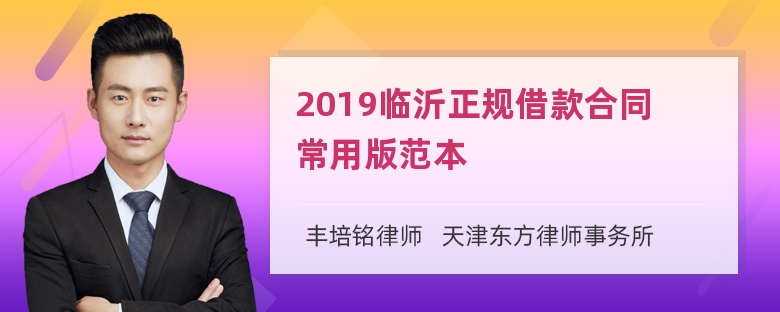 2019临沂正规借款合同常用版范本

丰培铭律师 天津东方律师事务所